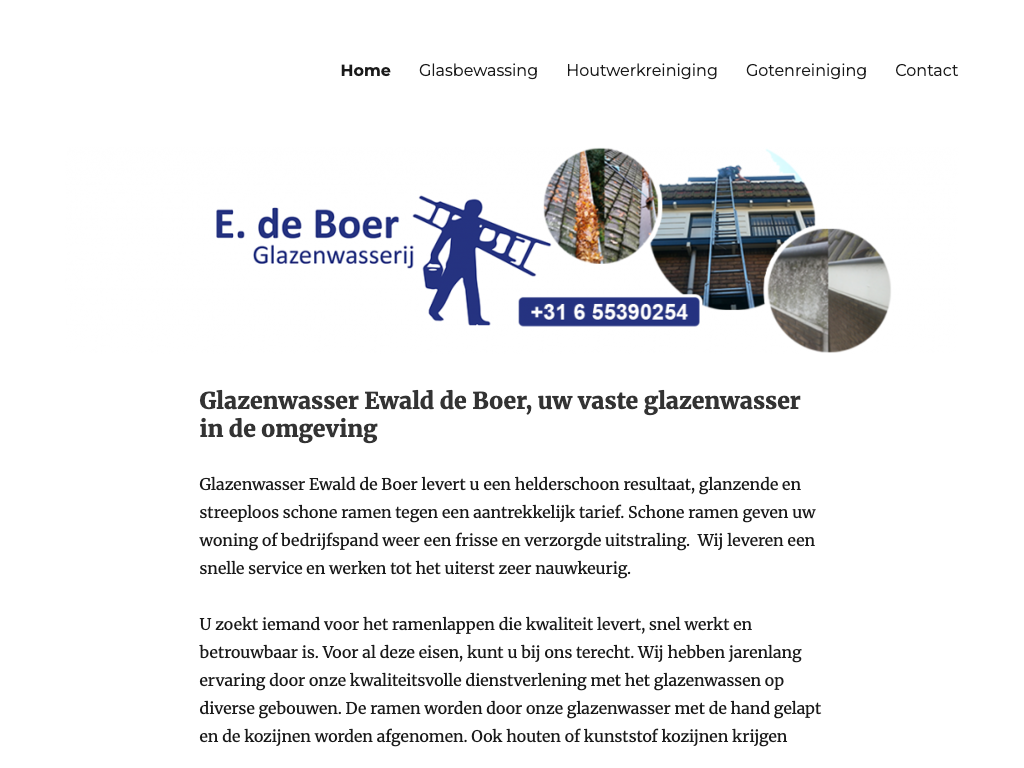 Home Glasbewassing Houtwerkreiniging Gotenreiniging Contact

E. de Boer
Glazenwasserij

+31 6 55390254

Glazenwasser Ewald de Boer, uw vaste glazenwasser in de omgeving

Glazenwasser Ewald de Boer levert u een helderschoon resultaat, glanzende en streeploos schone ramen tegen een aantrekkelijk tarief. Schone ramen geven uw woning of bedrijfspand weer een frisse en verzorgde uitstraling. Wij leveren een snelle service en werken tot het uiterst zeer nauwkeurig.

U zoekt iemand voor het ramenlappen die kwaliteit levert, snel werkt en betrouwbaar is. Voor al deze eisen, kunt u bij ons terecht. Wij hebben jarenlang ervaring door onze kwaliteitsvolle dienstverlening met het glazenwassen op diverse gebouwen. De ramen worden door onze glazenwasser met de hand gelapt en de kozijnen worden afgenomen. Ook houten of kunststof kozijnen krijgen